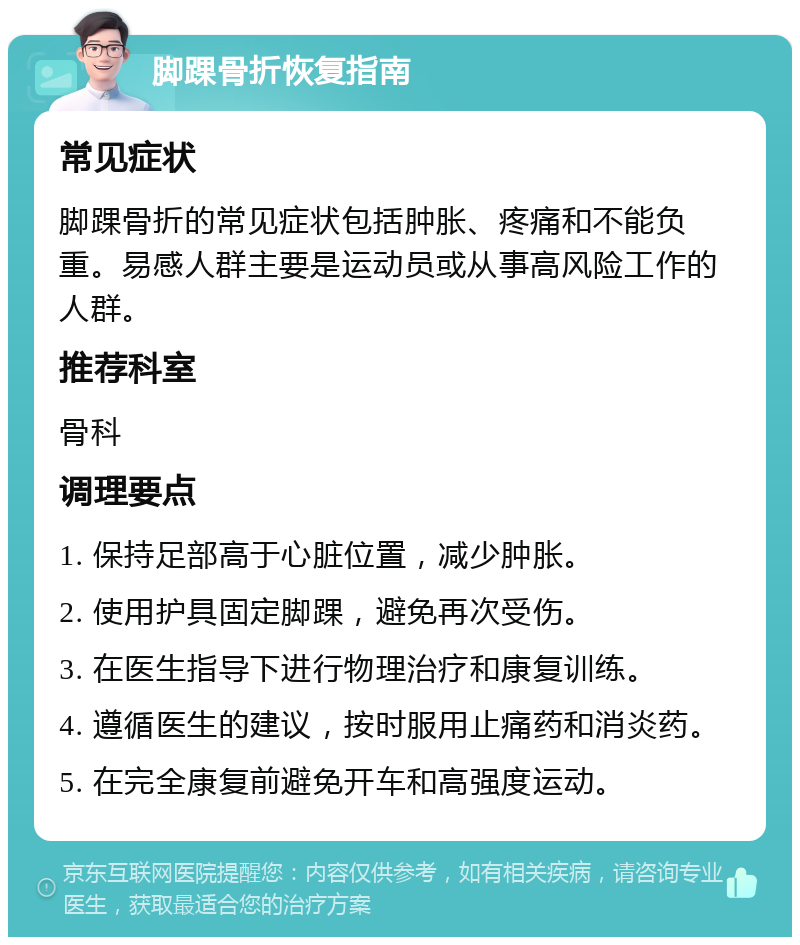 脚踝骨折恢复指南

常见症状

脚踝骨折的常见症状包括肿胀、疼痛和不能负重。易感人群主要是运动员或从事高风险工作的人群。

推荐科室

骨科

调理要点

1. 保持足部高于心脏位置，减少肿胀。

2. 使用护具固定脚踝，避免再次受伤。

3. 在医生指导下进行物理治疗和康复训练。

4. 遵循医生的建议，按时服用止痛药和消炎药。

5. 在完全康复前避免开车和高强度运动。

京东互联网医院提醒您：内容仅供参考，如有相关疾病，请咨询专业医生，获取最适合您的治疗方案